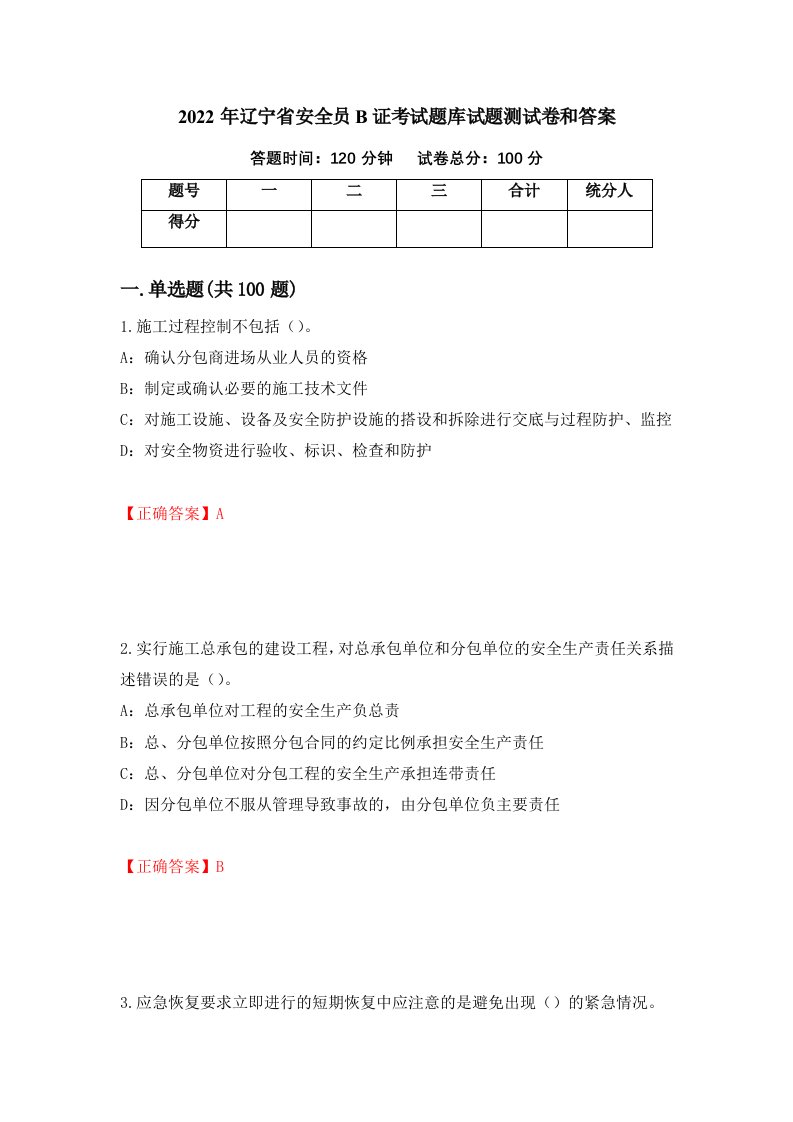 2022 年辽宁省安全员 B 证考试题库试题测试卷和答案

答题时间：120 分钟　　试卷总分：100 分

| 题号 | 一 | 二 | 三 | 合计 | 统分人 |
|---|---|---|---|---|---|
| 得分 |  |  |  |  |  |

一.单选题(共 100 题)

1.施工过程控制不包括（）。

A：确认分包商进场从业人员的资格

B：制定或确认必要的施工技术文件

C：对施工设施、设备及安全防护设施的搭设和拆除进行交底与过程防护、监控

D：对安全物资进行验收、标识、检查和防护

【正确答案】A

2.实行施工总承包的建设工程，对总承包单位和分包单位的安全生产责任关系描述错误的是（）。

A：总承包单位对工程的安全生产负总责

B：总、分包单位按照分包合同的约定比例承担安全生产责任

C：总、分包单位对分包工程的安全生产承担连带责任

D：因分包单位不服从管理导致事故的，由分包单位负主要责任

【正确答案】B

3.应急恢复要求立即进行的短期恢复中应注意的是避免出现（）的紧急情况。